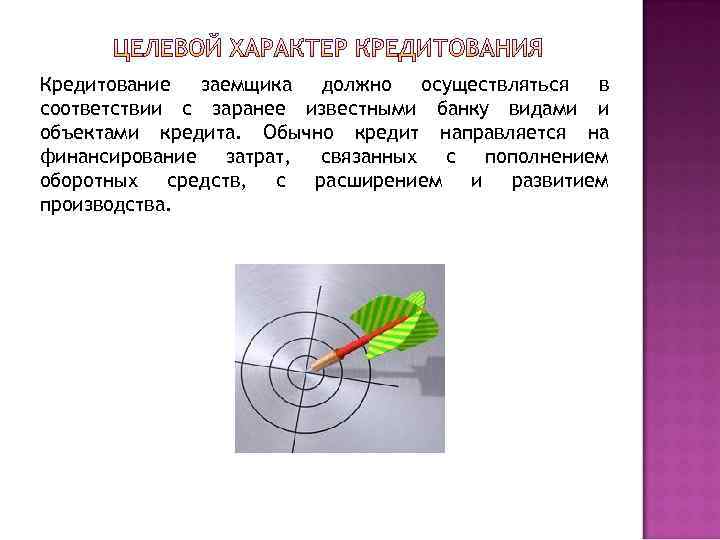 ЦЕЛЕВОЙ ХАРАКТЕР КРЕДИТОВАНИЯ

Кредитование заемщика должно осуществляться в соответствии с заранее известными банку видами и объектами кредита. Обычно кредит направляется на финансирование затрат, связанных с пополнением оборотных средств, с расширением и развитием производства.